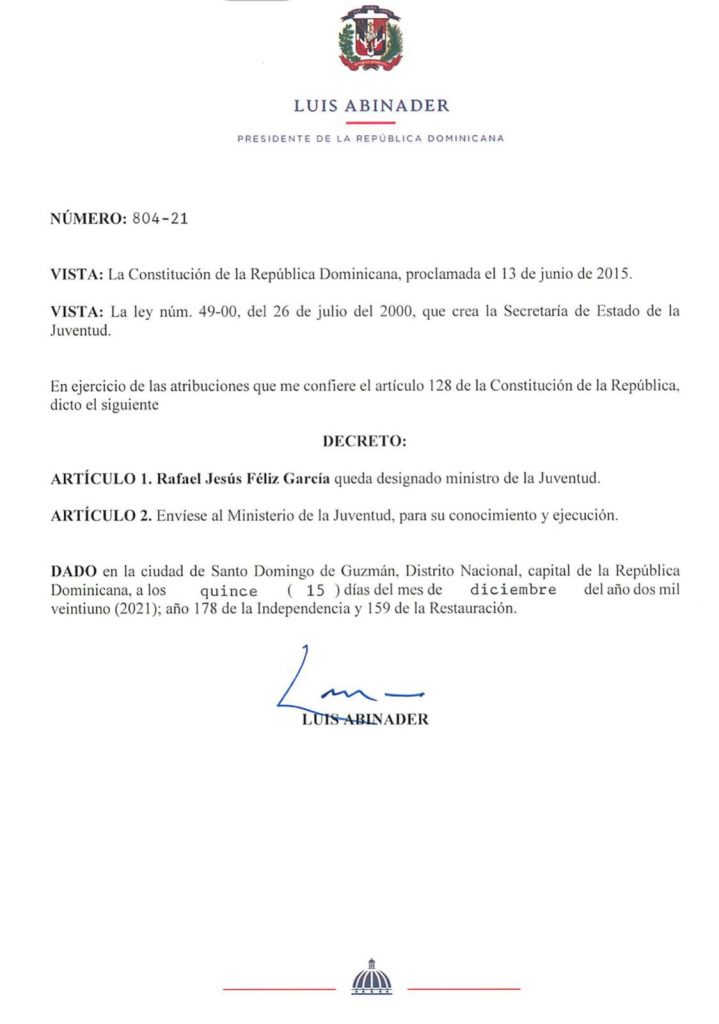 LUIS ABINADER

PRESIDENTE DE LA REPÚBLICA DOMINICANA

NÚMERO: 804-21

VISTA: La Constitución de la República Dominicana, proclamada el 13 de junio de 2015.

VISTA: La ley núm. 49-00, del 26 de julio del 2000, que crea la Secretaría de Estado de la Juventud.

En ejercicio de las atribuciones que me confiere el artículo 128 de la Constitución de la República, dicto el siguiente

DECRETO:

ARTÍCULO 1. Rafael Jesús Féliz García queda designado ministro de la Juventud.

ARTÍCULO 2. Envíese al Ministerio de la Juventud, para su conocimiento y ejecución.

DADO en la ciudad de Santo Domingo de Guzmán, Distrito Nacional, capital de la República Dominicana, a los quince ( 15 ) días del mes de diciembre del año dos mil veintiuno (2021); año 178 de la Independencia y 159 de la Restauración.

LUIS ABINADER